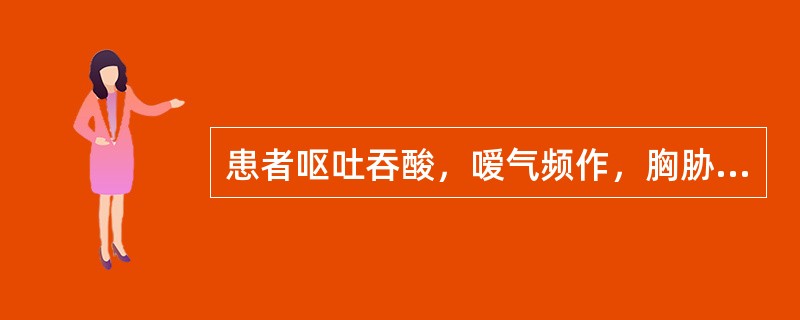 患者呕吐吞酸，嗳气频作，胸胁...